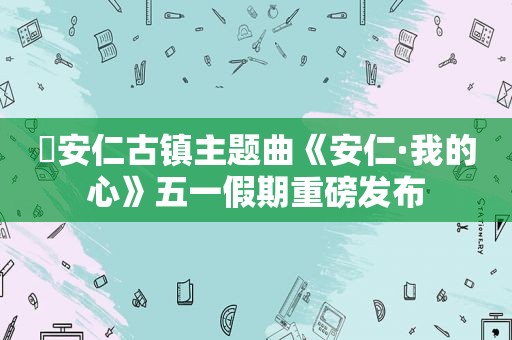 安仁古镇主题曲《安仁·我的心》五一假期重磅发布

STATIONERY